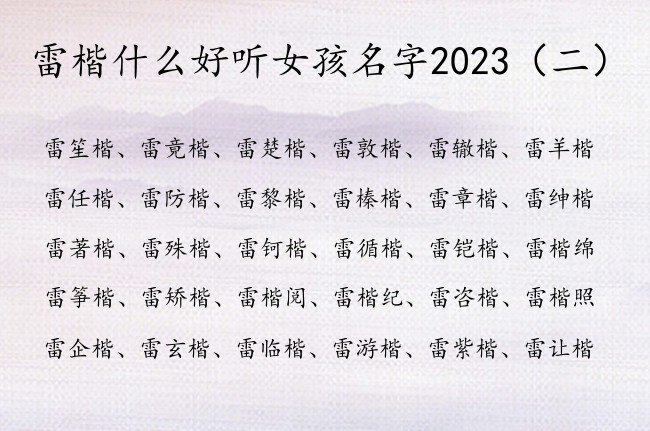 雷楷什么好听女孩名字2023（二）

雷笙楷、雷竟楷、雷楚楷、雷敦楷、雷辙楷、雷羊楷

雷任楷、雷防楷、雷黎楷、雷榛楷、雷章楷、雷绅楷

雷著楷、雷殊楷、雷钶楷、雷循楷、雷铠楷、雷楷绵

雷筝楷、雷矫楷、雷楷阅、雷楷纪、雷咨楷、雷楷照

雷企楷、雷玄楷、雷临楷、雷游楷、雷紫楷、雷让楷